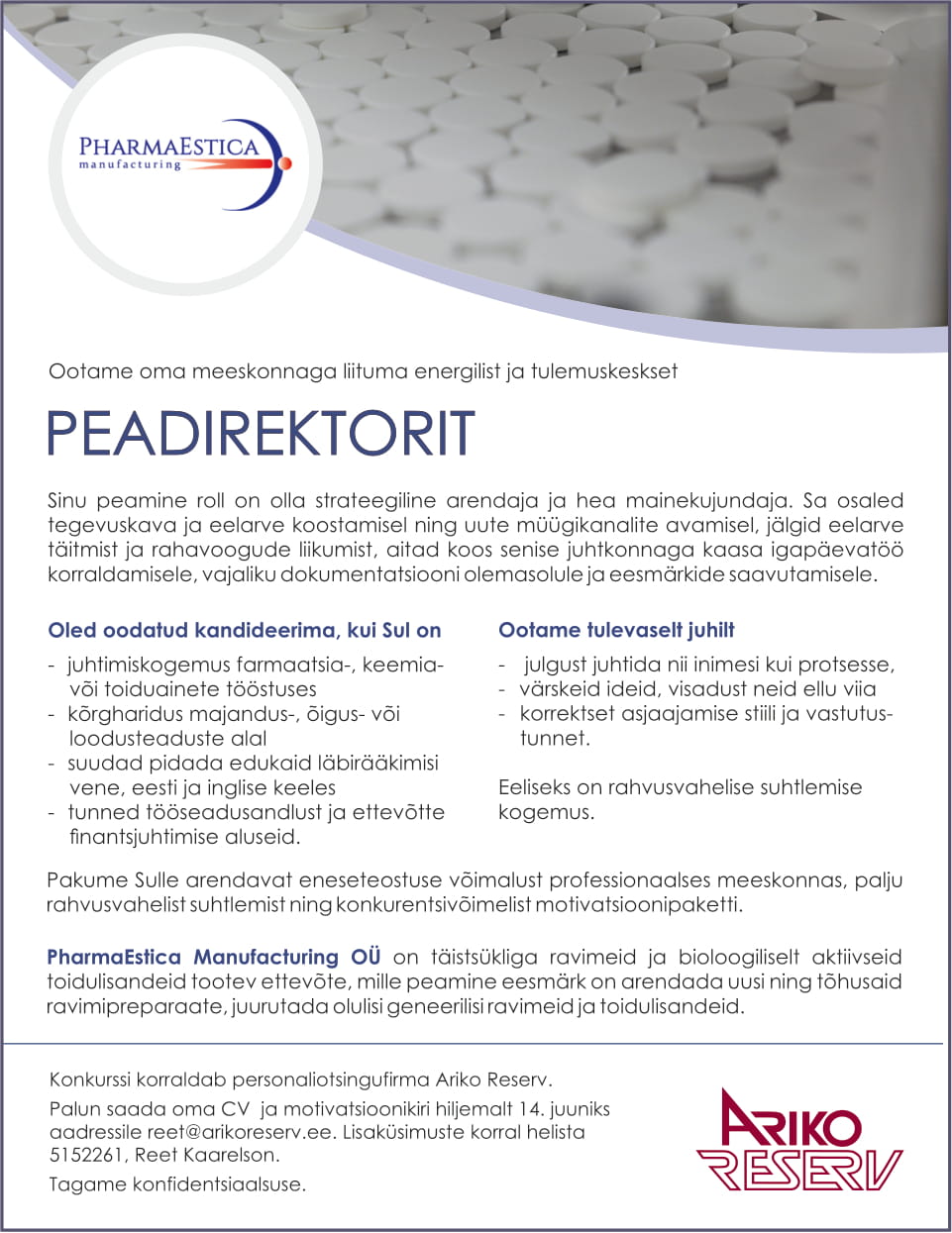 PHARMAESTICA
manufacturing

Ootame oma meeskonnaga liituma energilist ja tulemuskeskset

PEADIREKTORIT

Sinu peamine roll on olla strateegiline arendaja ja hea mainekujundaja. Sa osaled tegevuskava ja eelarve koostamisel ning uute müügikanalite avamisel, jälgid eelarve täitmist ja rahavoogude liikumist, aitad koos senise juhtkonnaga kaasa igapäevatöö korraldamisele, vajaliku dokumentatsiooni olemasolule ja eesmärkide saavutamisele.

Oled oodatud kandideerima, kui Sul on

- juhtimiskogemus farmaatsia-, keemia- või toiduainete tööstuses
- kõrgharidus majandus-, õigus- või loodusteaduste alal
- suudad pidada edukaid läbirääkimisi vene, eesti ja inglise keeles
- tunned tööseadusandlust ja ettevõtte finantsjuhtimise aluseid.

Ootame tulevaselt juhilt

- julgust juhtida nii inimesi kui protsesse,
- värskeid ideid, visadust neid ellu viia
- korrektset asjaajamise stiili ja vastutustunnet.

Eeliseks on rahvusvahelise suhtlemise kogemus.

Pakume Sulle arendavat eneseteostuse võimalust professionaalses meeskonnas, palju rahvusvahelist suhtlemist ning konkurentsivõimelist motivatsioonipaketti.

PharmaEstica Manufacturing OÜ on täistsükliga ravimeid ja bioloogiliselt aktiivseid toidulisandeid tootev ettevõte, mille peamine eesmärk on arendada uusi ning tõhusaid ravimipreparaate, juurutada olulisi geneerilisi ravimeid ja toidulisandeid.

Konkurssi korraldab personaliotsingufirma Ariko Reserv.

Palun saada oma CV ja motivatsioonikiri hiljemalt 14. juuniks aadressile reet@arikoreserv.ee. Lisaküsimuste korral helista 5152261, Reet Kaarelson.

Tagame konfidentsiaalsuse.

ARIKO RESERV